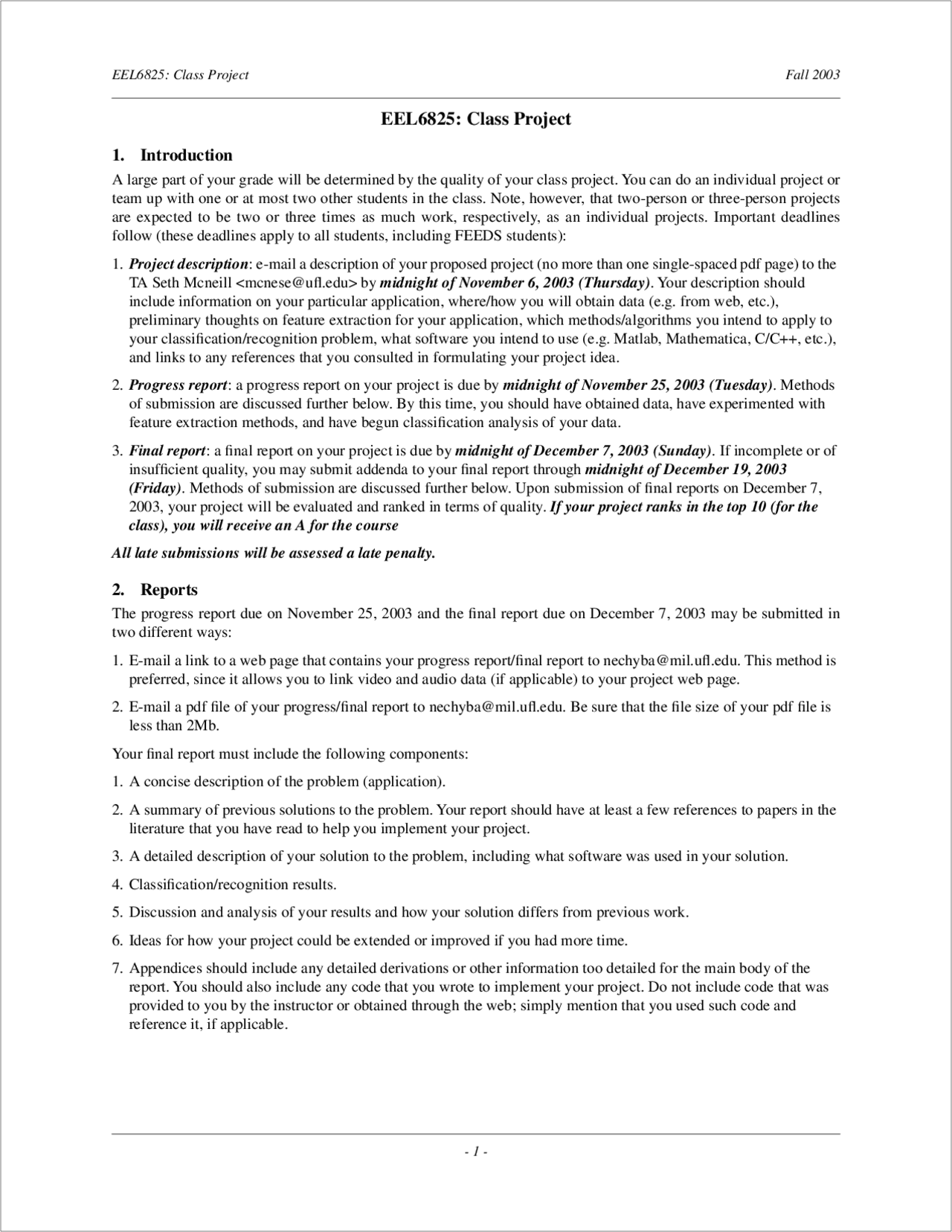 EEL6825: Class Project Fall 2003

EEL6825: Class Project

1. Introduction

A large part of your grade will be determined by the quality of your class project. You can do an individual project or team up with one or at most two other students in the class. Note, however, that two-person or three-person projects are expected to be two or three times as much work, respectively, as an individual projects. Important deadlines follow (these deadlines apply to all students, including FEEDS students):

1. Project description: e-mail a description of your proposed project (no more than one single-spaced pdf page) to the TA Seth Mcneill <mcnese@ufl.edu> by midnight of November 6, 2003 (Thursday). Your description should include information on your particular application, where/how you will obtain data (e.g. from web, etc.), preliminary thoughts on feature extraction for your application, which methods/algorithms you intend to apply to your classification/recognition problem, what software you intend to use (e.g. Matlab, Mathematica, C/C++, etc.), and links to any references that you consulted in formulating your project idea.

2. Progress report: a progress report on your project is due by midnight of November 25, 2003 (Tuesday). Methods of submission are discussed further below. By this time, you should have obtained data, have experimented with feature extraction methods, and have begun classification analysis of your data.

3. Final report: a final report on your project is due by midnight of December 7, 2003 (Sunday). If incomplete or of insufficient quality, you may submit addenda to your final report through midnight of December 19, 2003 (Friday). Methods of submission are discussed further below. Upon submission of final reports on December 7, 2003, your project will be evaluated and ranked in terms of quality. If your project ranks in the top 10 (for the class), you will receive an A for the course

All late submissions will be assessed a late penalty.

2. Reports

The progress report due on November 25, 2003 and the final report due on December 7, 2003 may be submitted in two different ways:

1. E-mail a link to a web page that contains your progress report/final report to nechyba@mil.ufl.edu. This method is preferred, since it allows you to link video and audio data (if applicable) to your project web page.

2. E-mail a pdf file of your progress/final report to nechyba@mil.ufl.edu. Be sure that the file size of your pdf file is less than 2Mb.

Your final report must include the following components:

1. A concise description of the problem (application).

2. A summary of previous solutions to the problem. Your report should have at least a few references to papers in the literature that you have read to help you implement your project.

3. A detailed description of your solution to the problem, including what software was used in your solution.

4. Classification/recognition results.

5. Discussion and analysis of your results and how your solution differs from previous work.

6. Ideas for how your project could be extended or improved if you had more time.

7. Appendices should include any detailed derivations or other information too detailed for the main body of the report. You should also include any code that you wrote to implement your project. Do not include code that was provided to you by the instructor or obtained through the web; simply mention that you used such code and reference it, if applicable.

- 1 -